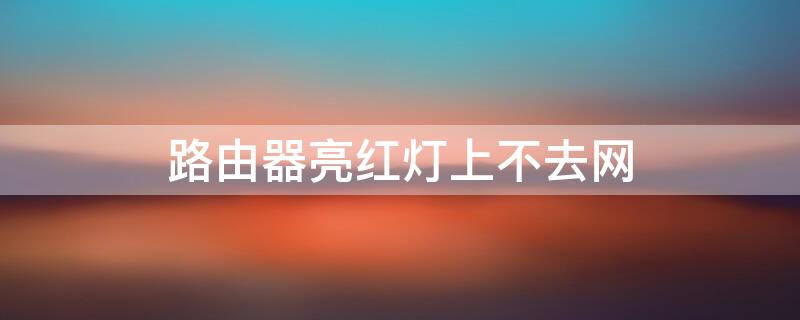 路由器亮红灯上不去网